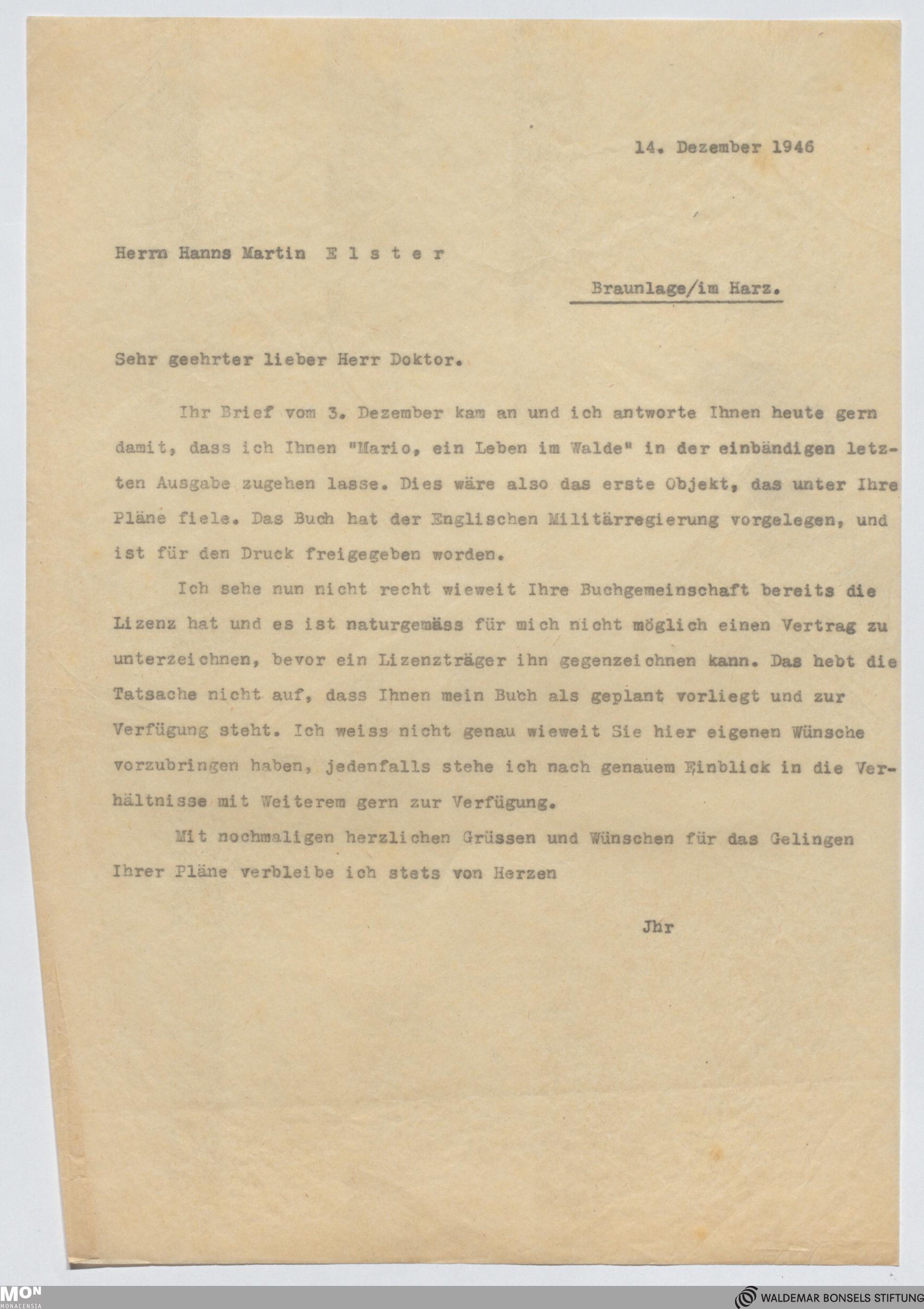 14. Dezember 1946

Herrn Hanns Martin E l s t e r

Braunlage/im Harz.

Sehr geehrter lieber Herr Doktor.

Ihr Brief vom 3. Dezember kam an und ich antworte Ihnen heute gern damit, dass ich Ihnen "Mario, ein Leben im Walde" in der einbändigen letzten Ausgabe zugehen lasse. Dies wäre also das erste Objekt, das unter Ihre Pläne fiele. Das Buch hat der Englischen Militärregierung vorgelegen, und ist für den Druck freigegeben worden.

Ich sehe nun nicht recht wieweit Ihre Buchgemeinschaft bereits die Lizenz hat und es ist naturgemäss für mich nicht möglich einen Vertrag zu unterzeichnen, bevor ein Lizenzträger ihn gegenzeichnen kann. Das hebt die Tatsache nicht auf, dass Ihnen mein Buch als geplant vorliegt und zur Verfügung steht. Ich weiss nicht genau wieweit Sie hier eigenen Wünsche vorzubringen haben, jedenfalls stehe ich nach genauem Einblick in die Verhältnisse mit Weiterem gern zur Verfügung.

Mit nochmaligen herzlichen Grüssen und Wünschen für das Gelingen Ihrer Pläne verbleibe ich stets von Herzen

Jhr

MON MONACENSIA

WALDEMAR BONSELS STIFTUNG